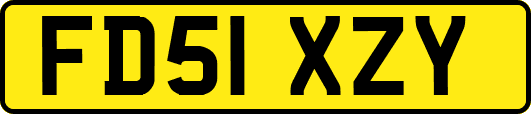 FD51 XZY